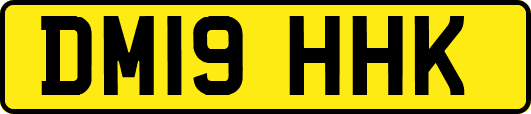 DM19 HHK